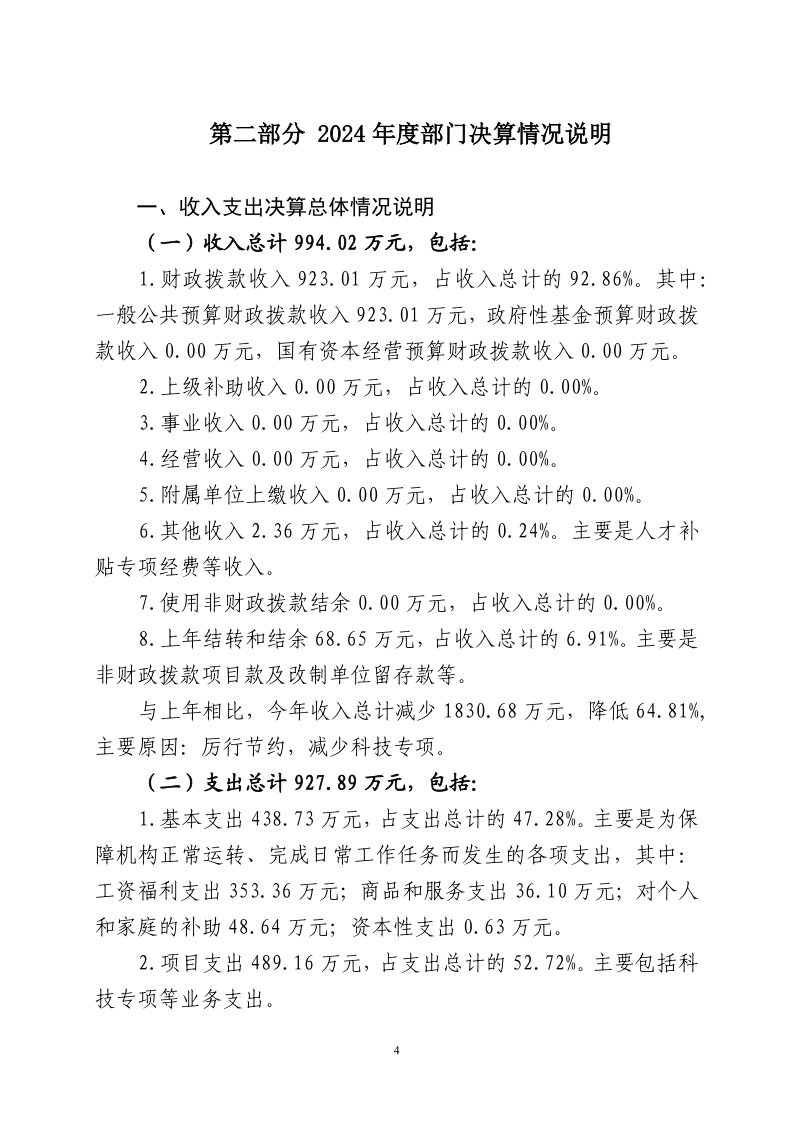 第二部分 2024年度部门决算情况说明

一、收入支出决算总体情况说明

（一）收入总计 994.02 万元，包括：

1.财政拨款收入 923.01 万元，占收入总计的 92.86%。其中：一般公共预算财政拨款收入 923.01 万元，政府性基金预算财政拨款收入 0.00 万元，国有资本经营预算财政拨款收入 0.00 万元。

2.上级补助收入 0.00 万元，占收入总计的 0.00%。

3.事业收入 0.00 万元，占收入总计的 0.00%。

4.经营收入 0.00 万元，占收入总计的 0.00%。

5.附属单位上缴收入 0.00 万元，占收入总计的 0.00%。

6.其他收入 2.36 万元，占收入总计的 0.24%。主要是人才补贴专项经费等收入。

7.使用非财政拨款结余 0.00 万元，占收入总计的 0.00%。

8.上年结转和结余 68.65 万元，占收入总计的 6.91%。主要是非财政拨款项目款及改制单位留存款等。

与上年相比，今年收入总计减少 1830.68 万元，降低 64.81%，主要原因：厉行节约，减少科技专项。

（二）支出总计 927.89 万元，包括：

1.基本支出 438.73 万元，占支出总计的 47.28%。主要是为保障机构正常运转、完成日常工作任务而发生的各项支出，其中：工资福利支出 353.36 万元；商品和服务支出 36.10 万元；对个人和家庭的补助 48.64 万元；资本性支出 0.63 万元。

2.项目支出 489.16 万元，占支出总计的 52.72%。主要包括科技专项等业务支出。

4